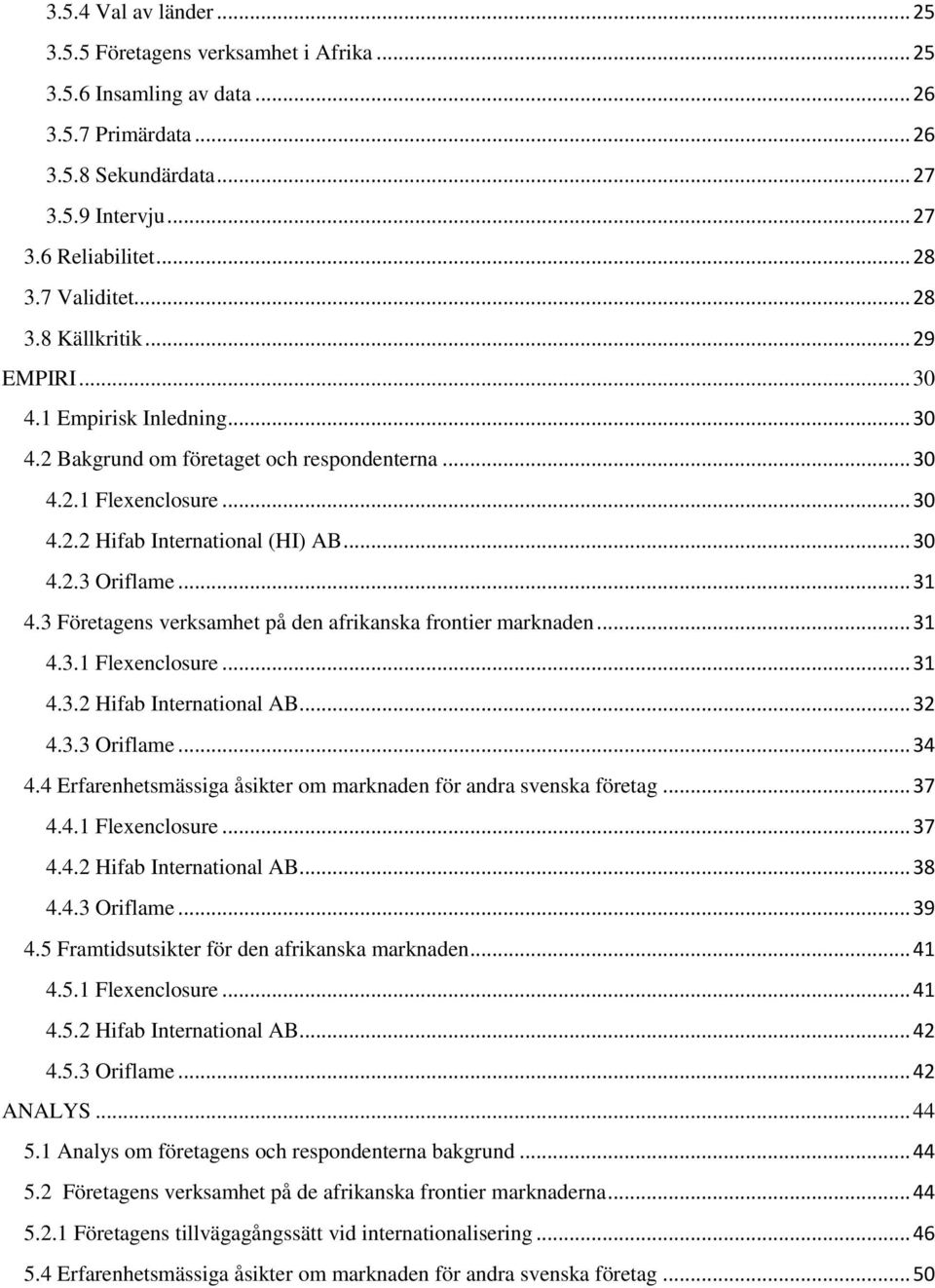 3.5.4 Val av länder ... 25
3.5.5 Företagens verksamhet i Afrika ... 25
3.5.6 Insamling av data ... 26
3.5.7 Primärdata ... 26
3.5.8 Sekundärdata ... 27
3.5.9 Intervju ... 27
3.6 Reliabilitet ... 28
3.7 Validitet ... 28
3.8 Källkritik ... 29
EMPIRI ... 30
4.1 Empirisk Inledning ... 30
4.2 Bakgrund om företaget och respondenterna ... 30
4.2.1 Flexenclosure ... 30
4.2.2 Hifab International (HI) AB ... 30
4.2.3 Oriflame ... 31
4.3 Företagens verksamhet på den afrikanska frontier marknaden ... 31
4.3.1 Flexenclosure ... 31
4.3.2 Hifab International AB ... 32
4.3.3 Oriflame ... 34
4.4 Erfarenhetsmässiga åsikter om marknaden för andra svenska företag ... 37
4.4.1 Flexenclosure ... 37
4.4.2 Hifab International AB ... 38
4.4.3 Oriflame ... 39
4.5 Framtidsutsikter för den afrikanska marknaden ... 41
4.5.1 Flexenclosure ... 41
4.5.2 Hifab International AB ... 42
4.5.3 Oriflame ... 42
ANALYS ... 44
5.1 Analys om företagens och respondenterna bakgrund ... 44
5.2 Företagens verksamhet på de afrikanska frontier marknaderna ... 44
5.2.1 Företagens tillvägagångssätt vid internationalisering ... 46
5.4 Erfarenhetsmässiga åsikter om marknaden för andra svenska företag ... 50